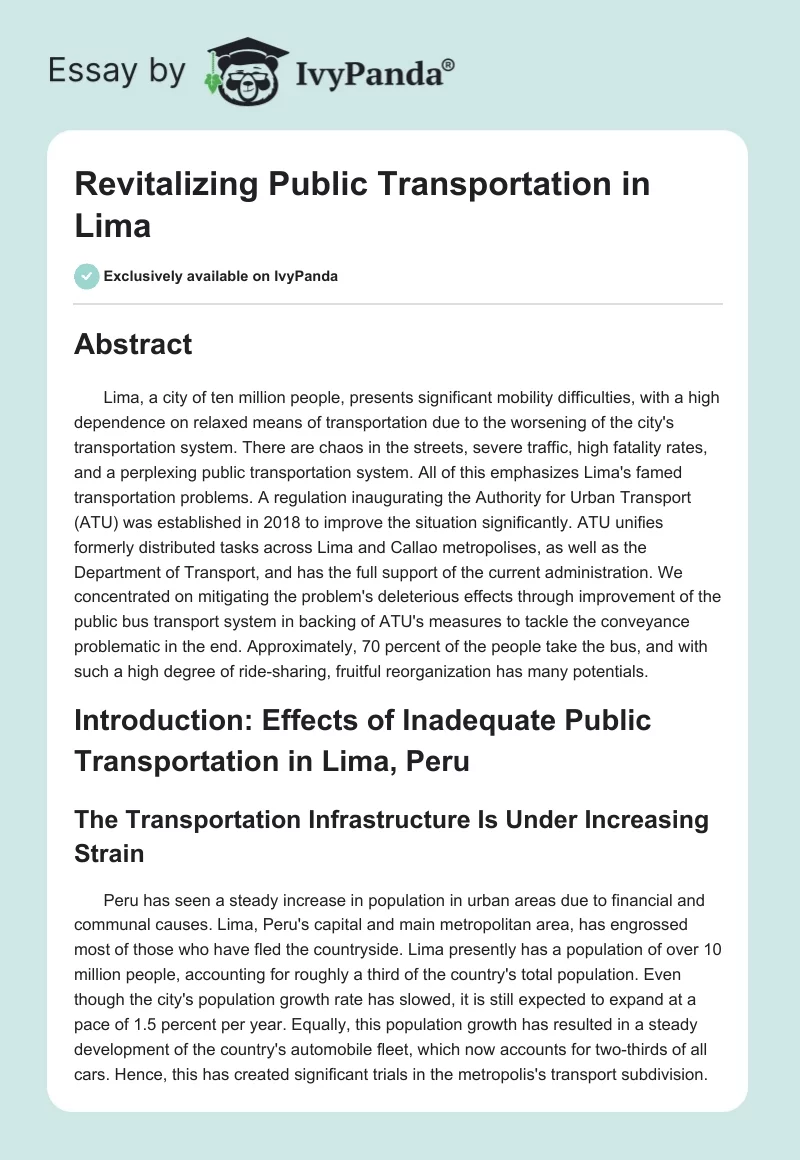 Essay by IvyPanda®

Revitalizing Public Transportation in Lima

Exclusively available on IvyPanda

Abstract

Lima, a city of ten million people, presents significant mobility difficulties, with a high dependence on relaxed means of transportation due to the worsening of the city's transportation system. There are chaos in the streets, severe traffic, high fatality rates, and a perplexing public transportation system. All of this emphasizes Lima's famed transportation problems. A regulation inaugurating the Authority for Urban Transport (ATU) was established in 2018 to improve the situation significantly. ATU unifies formerly distributed tasks across Lima and Callao metropolises, as well as the Department of Transport, and has the full support of the current administration. We concentrated on mitigating the problem's deleterious effects through improvement of the public bus transport system in backing of ATU's measures to tackle the conveyance problematic in the end. Approximately, 70 percent of the people take the bus, and with such a high degree of ride-sharing, fruitful reorganization has many potentials.

Introduction: Effects of Inadequate Public Transportation in Lima, Peru

The Transportation Infrastructure Is Under Increasing Strain

Peru has seen a steady increase in population in urban areas due to financial and communal causes. Lima, Peru's capital and main metropolitan area, has engrossed most of those who have fled the countryside. Lima presently has a population of over 10 million people, accounting for roughly a third of the country's total population. Even though the city's population growth rate has slowed, it is still expected to expand at a pace of 1.5 percent per year. Equally, this population growth has resulted in a steady development of the country's automobile fleet, which now accounts for two-thirds of all cars. Hence, this has created significant trials in the metropolis's transport subdivision.